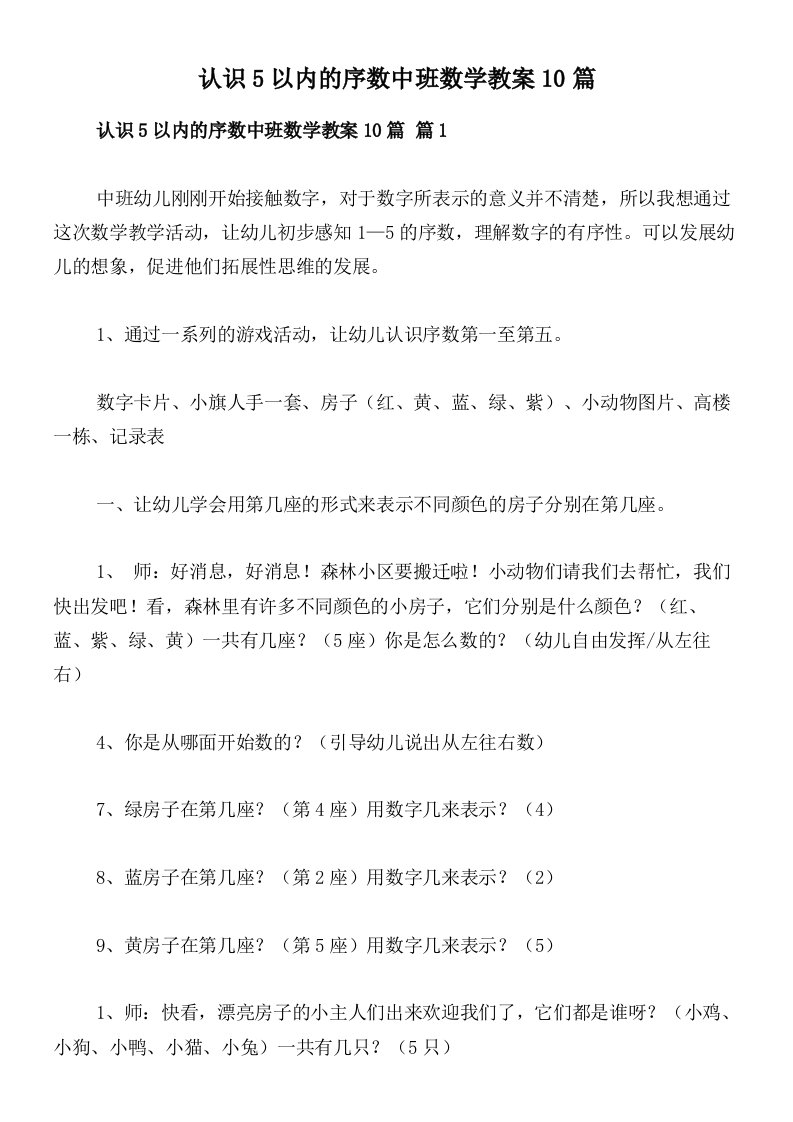 认识5以内的序数中班数学教案10篇

认识5以内的序数中班数学教案10篇 篇1

中班幼儿刚刚开始接触数字，对于数字所表示的意义并不清楚，所以我想通过这次数学教学活动，让幼儿初步感知1—5的序数，理解数字的有序性。可以发展幼儿的想象，促进他们拓展性思维的发展。

1、通过一系列的游戏活动，让幼儿认识序数第一至第五。

数字卡片、小旗人手一套、房子（红、黄、蓝、绿、紫）、小动物图片、高楼一栋、记录表

一、让幼儿学会用第几座的形式来表示不同颜色的房子分别在第几座。

1、 师：好消息，好消息！森林小区要搬迁啦！小动物们请我们去帮忙，我们快出发吧！看，森林里有许多不同颜色的小房子，它们分别是什么颜色？（红、蓝、紫、绿、黄）一共有几座？（5座）你是怎么数的？（幼儿自由发挥/从左往右）

4、你是从哪面开始数的？（引导幼儿说出从左往右数）

7、绿房子在第几座？（第4座）用数字几来表示？（4）

8、蓝房子在第几座？（第2座）用数字几来表示？（2）

9、黄房子在第几座？（第5座）用数字几来表示？（5）

1、师：快看，漂亮房子的小主人们出来欢迎我们了，它们都是谁呀？（小鸡、小狗、小鸭、小猫、小兔）一共有几只？（5只）